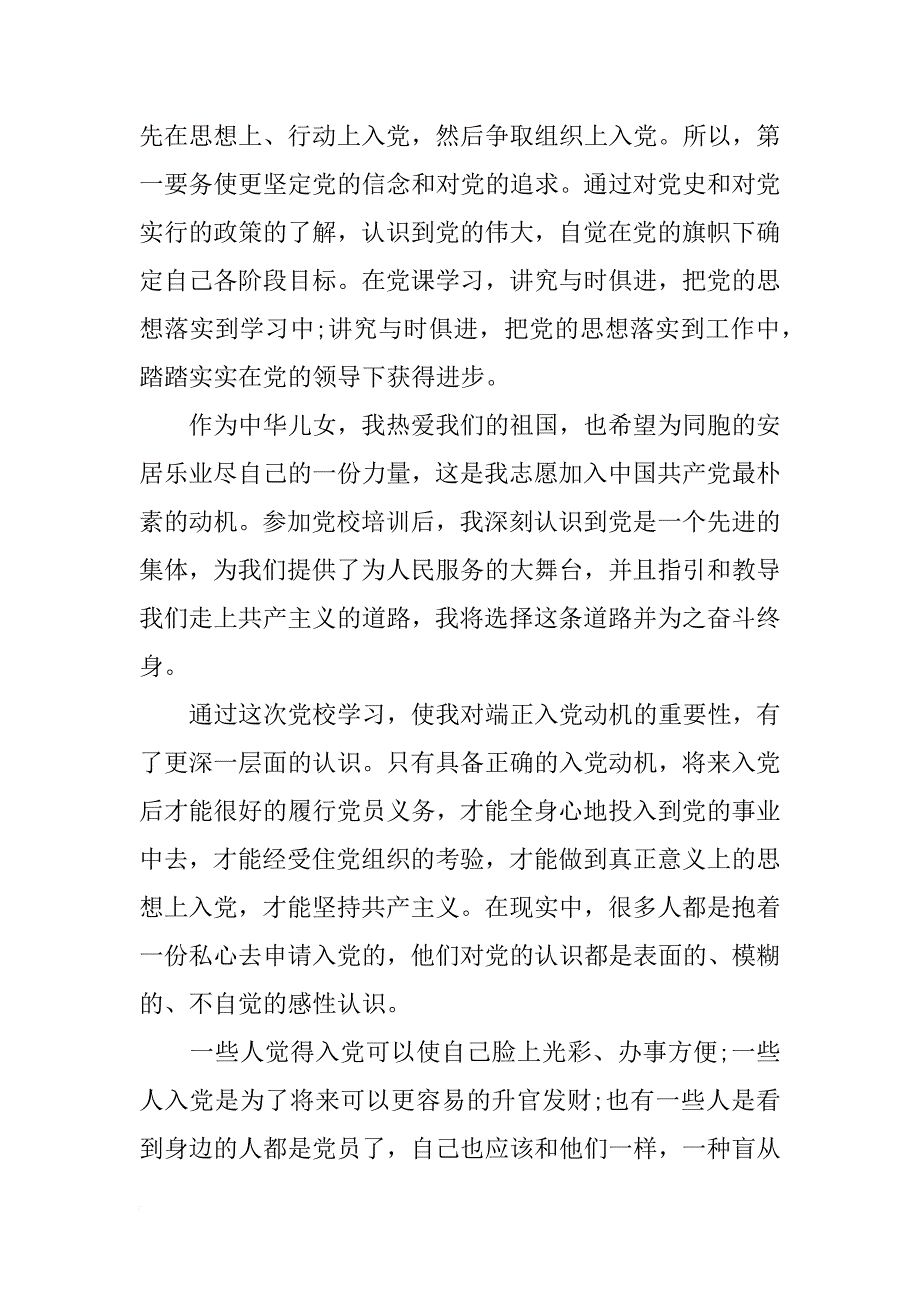 先在思想上、行动上入党，然后争取组织上入党。所以，第一要务使更坚定党的信念和对党的追求。通过对党史和对党实行的政策的了解，认识到党的伟大，自觉在党的旗帜下确定自己各阶段目标。在党课学习，讲究与时俱进，把党的思想落实到学习中;讲究与时俱进，把党的思想落实到工作中，踏踏实实在党的领导下获得进步。

作为中华儿女，我热爱我们的祖国，也希望为同胞的安居乐业尽自己的一份力量，这是我志愿加入中国共产党最朴素的动机。参加党校培训后，我深刻认识到党是一个先进的集体，为我们提供了为人民服务的大舞台，并且指引和教导我们走上共产主义的道路，我将选择这条道路并为之奋斗终身。

通过这次党校学习，使我对端正入党动机的重要性，有了更深一层面的认识。只有具备正确的入党动机，将来入党后才能很好的履行党员义务，才能全身心地投入到党的事业中去，才能经受住党组织的考验，才能做到真正意义上的思想上入党，才能坚持共产主义。在现实中，很多人都是抱着一份私心去申请入党的，他们对党的认识都是表面的、模糊的、不自觉的感性认识。

一些人觉得入党可以使自己脸上光彩、办事方便;一些人入党是为了将来可以更容易的升官发财;也有一些人是看到身边的人都是党员了，自己也应该和他们一样，一种盲从